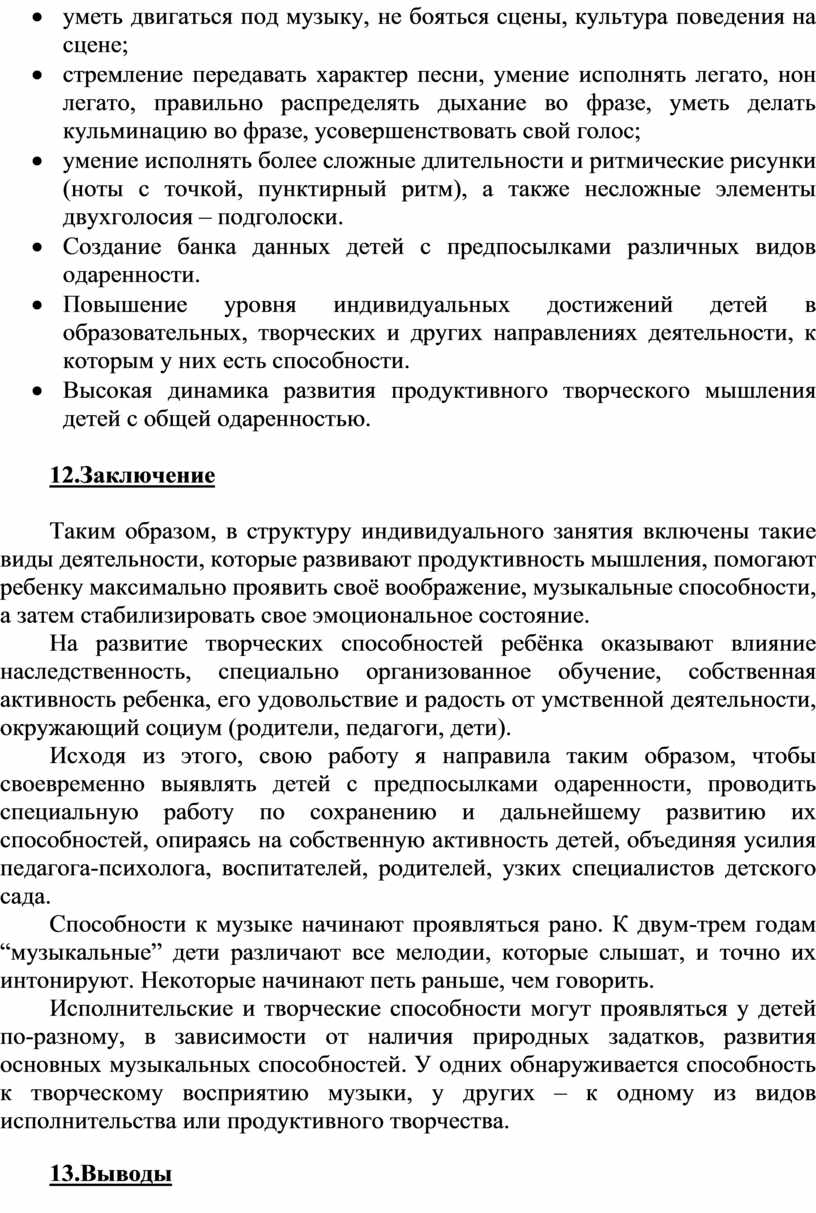 • уметь двигаться под музыку, не бояться сцены, культура поведения на сцене;
• стремление передавать характер песни, умение исполнять легато, нон легато, правильно распределять дыхание во фразе, уметь делать кульминацию во фразе, усовершенствовать свой голос;
• умение исполнять более сложные длительности и ритмические рисунки (ноты с точкой, пунктирный ритм), а также несложные элементы двухголосия – подголоски.
• Создание банка данных детей с предпосылками различных видов одаренности.
• Повышение уровня индивидуальных достижений детей в образовательных, творческих и других направлениях деятельности, к которым у них есть способности.
• Высокая динамика развития продуктивного творческого мышления детей с общей одаренностью.

12.Заключение

Таким образом, в структуру индивидуального занятия включены такие виды деятельности, которые развивают продуктивность мышления, помогают ребенку максимально проявить своё воображение, музыкальные способности, а затем стабилизировать свое эмоциональное состояние.

На развитие творческих способностей ребёнка оказывают влияние наследственность, специально организованное обучение, собственная активность ребенка, его удовольствие и радость от умственной деятельности, окружающий социум (родители, педагоги, дети).

Исходя из этого, свою работу я направила таким образом, чтобы своевременно выявлять детей с предпосылками одаренности, проводить специальную работу по сохранению и дальнейшему развитию их способностей, опираясь на собственную активность детей, объединяя усилия педагога-психолога, воспитателей, родителей, узких специалистов детского сада.

Способности к музыке начинают проявляться рано. К двум-трем годам “музыкальные” дети различают все мелодии, которые слышат, и точно их интонируют. Некоторые начинают петь раньше, чем говорить.

Исполнительские и творческие способности могут проявляться у детей по-разному, в зависимости от наличия природных задатков, развития основных музыкальных способностей. У одних обнаруживается способность к творческому восприятию музыки, у других – к одному из видов исполнительства или продуктивного творчества.

13.Выводы